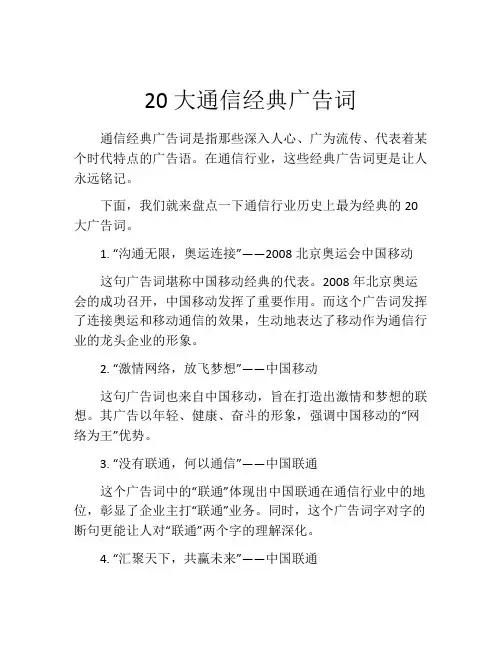 20 大通信经典广告词

通信经典广告词是指那些深入人心、广为流传、代表着某个时代特点的广告语。在通信行业，这些经典广告词更是让人永远铭记。

下面，我们就来盘点一下通信行业历史上最为经典的 20 大广告词。

1. “沟通无限，奥运连接”——2008 北京奥运会中国移动

这句广告词堪称中国移动经典的代表。2008 年北京奥运会的成功召开，中国移动发挥了重要作用。而这个广告词发挥了连接奥运和移动通信的效果，生动地表达了移动作为通信行业的龙头企业的形象。

2. “激情网络，放飞梦想”——中国移动

这句广告词也来自中国移动，旨在打造出激情和梦想的联想。其广告以年轻、健康、奋斗的形象，强调中国移动的“网络为王”优势。

3. “没有联通，何以通信”——中国联通

这个广告词中的“联通”体现出中国联通在通信行业中的地位，彰显了企业主打“联通”业务。同时，这个广告词字对字的断句更能让人对“联通”两个字的理解深化。

4. “汇聚天下，共赢未来”——中国联通